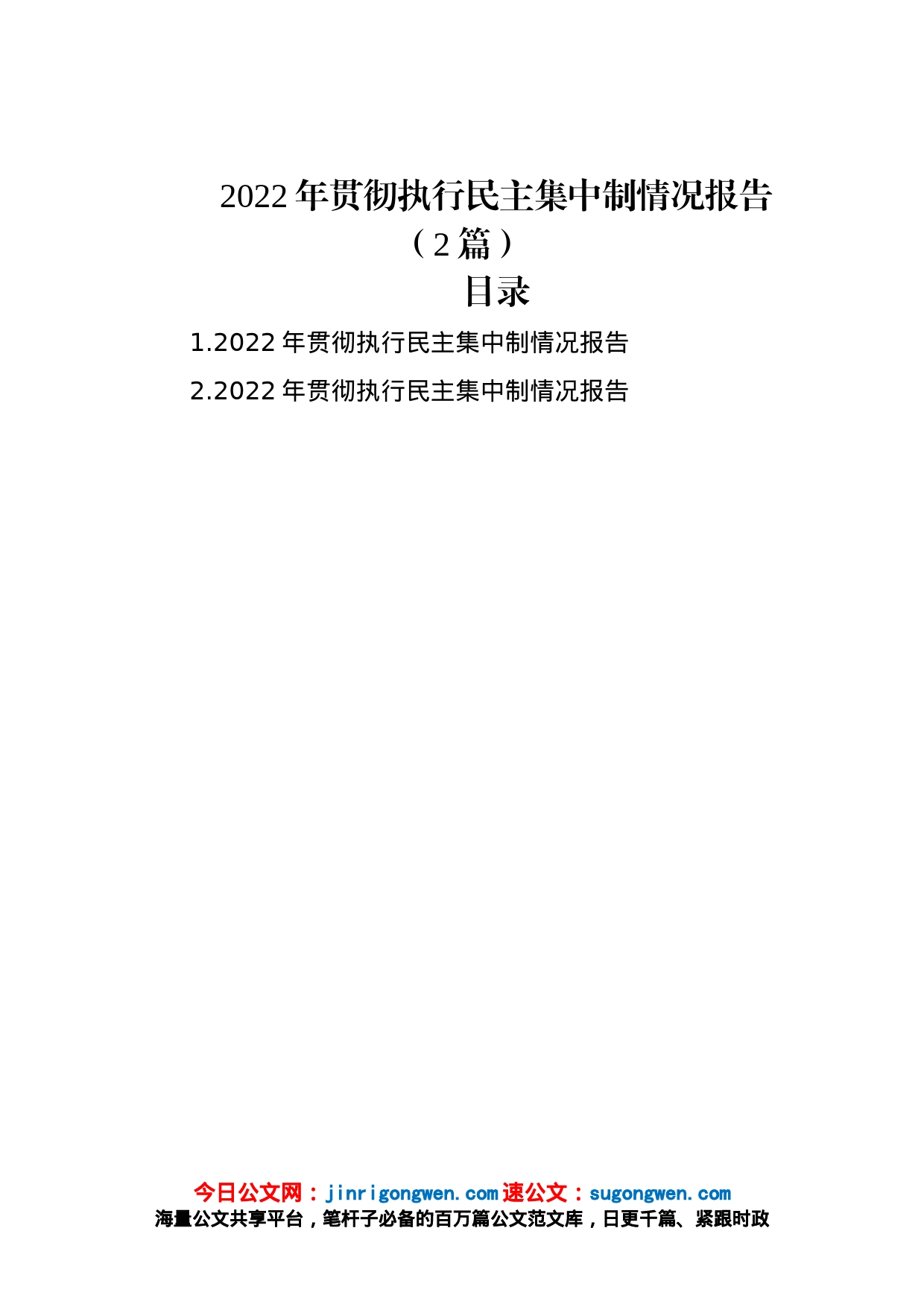 2022年贯彻执行民主集中制情况报告（2篇）

目录

1.2022年贯彻执行民主集中制情况报告

2.2022年贯彻执行民主集中制情况报告

今日公文网：jinrigongwen.com 速公文：sugongwen.com
海量公文共享平台，笔杆子必备的百万篇公文范文库，日更千篇、紧跟时政